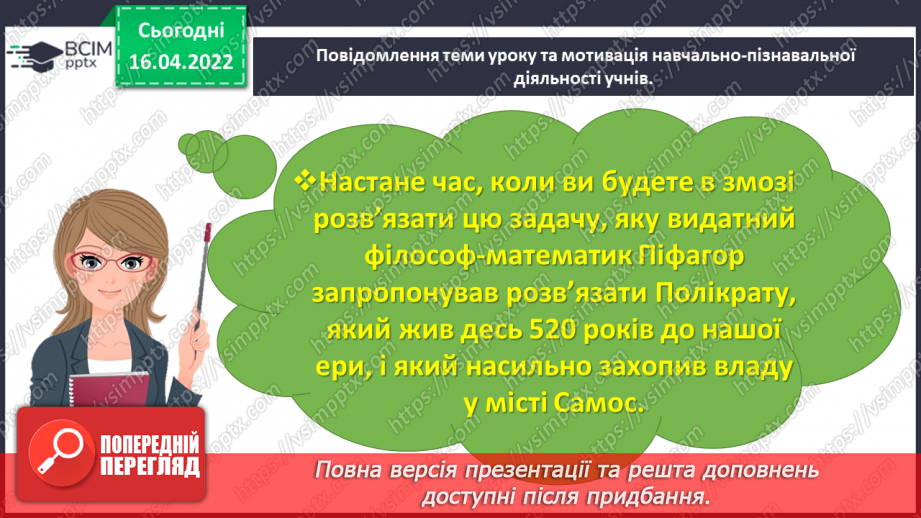 ВСІМ pptx

Сьогодні 16.04.2022

Повідомлення теми уроку та мотивація навчально-пізнавальної діяльності учнів.

❖Настане час, коли ви будете в змозі розв'язати цю задачу, яку видатний філософ-математик Піфагор запропонував розв'язати Полікрату, який жив десь 520 років до нашої ери, і який насильно захопив владу у місті Самос.

ПОПЕРЕДНІЙ ПЕРЕГЛЯД

Повна версія презентації та решта доповнень доступні після придбання.

https://vsimpptx.com